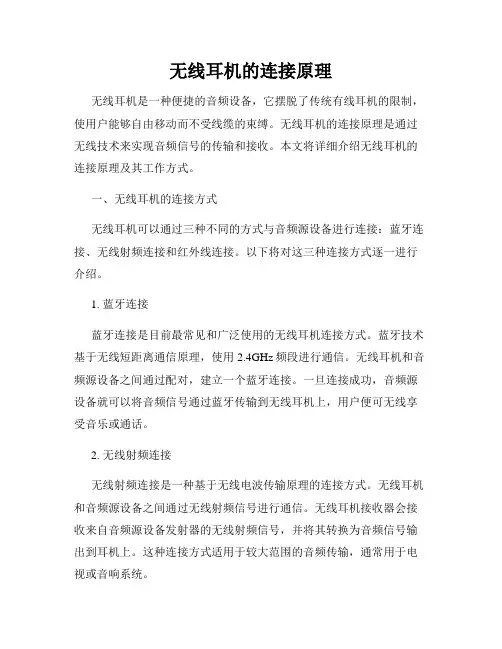 无线耳机的连接原理

无线耳机是一种便捷的音频设备，它摆脱了传统有线耳机的限制，使用户能够自由移动而不受线缆的束缚。无线耳机的连接原理是通过无线技术来实现音频信号的传输和接收。本文将详细介绍无线耳机的连接原理及其工作方式。

一、无线耳机的连接方式

无线耳机可以通过三种不同的方式与音频源设备进行连接：蓝牙连接、无线射频连接和红外线连接。以下将对这三种连接方式逐一进行介绍。

1. 蓝牙连接

蓝牙连接是目前最常见和广泛使用的无线耳机连接方式。蓝牙技术基于无线短距离通信原理，使用 2.4GHz 频段进行通信。无线耳机和音频源设备之间通过配对，建立一个蓝牙连接。一旦连接成功，音频源设备就可以将音频信号通过蓝牙传输到无线耳机上，用户便可无线享受音乐或通话。

2. 无线射频连接

无线射频连接是一种基于无线电波传输原理的连接方式。无线耳机和音频源设备之间通过无线射频信号进行通信。无线耳机接收器会接收来自音频源设备发射器的无线射频信号，并将其转换为音频信号输出到耳机上。这种连接方式适用于较大范围的音频传输，通常用于电视或音响系统。